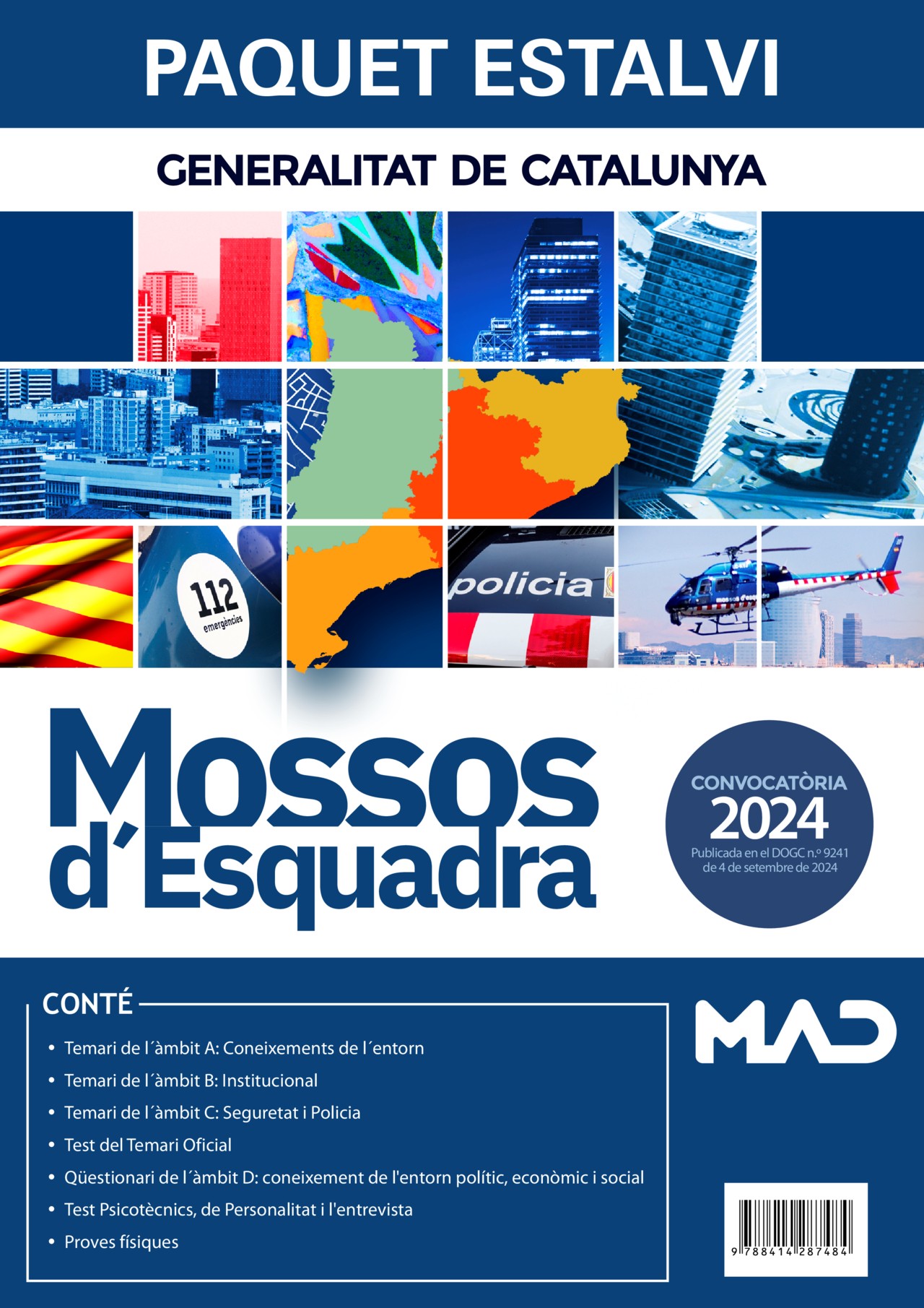 PAQUET ESTALVI

GENERALITAT DE CATALUNYA

112 emergències

policia

mossos d'esquadra

Mossos d´Esquadra

CONVOCATÒRIA 2024
Publicada en el DOGC n.º 9241 de 4 de setembre de 2024

CONTÉ

• Temari de l´àmbit A: Coneixements de l´entorn
• Temari de l´àmbit B: Institucional
• Temari de l´àmbit C: Seguretat i Policia
• Test del Temari Oficial
• Qüestionari de l´àmbit D: coneixement de l'entorn polític, econòmic i social
• Test Psicotècnics, de Personalitat i l'entrevista
• Proves físiques

MAD

9 788414 287484